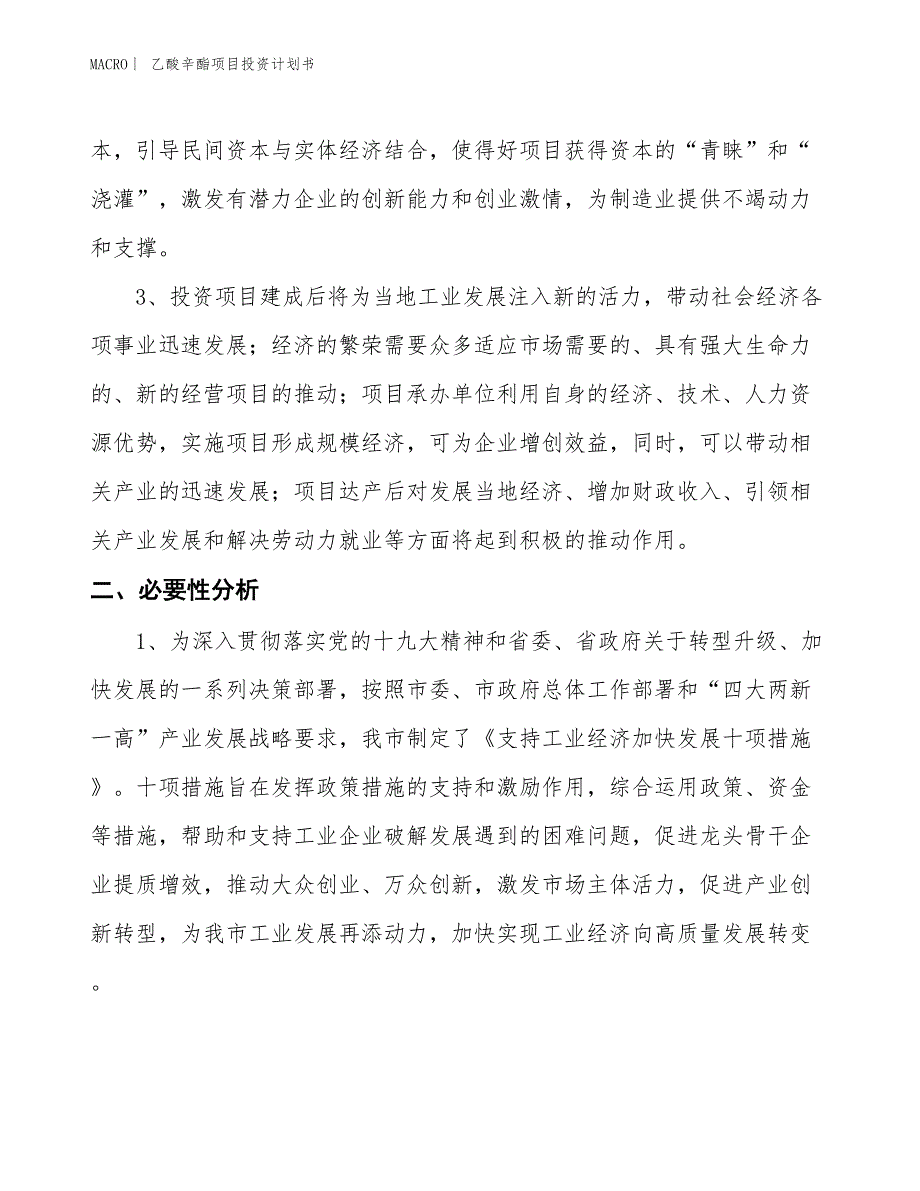 MACRO｜ 乙酸辛酯项目投资计划书

本，引导民间资本与实体经济结合，使得好项目获得资本的“青睐”和“浇灌”，激发有潜力企业的创新能力和创业激情，为制造业提供不竭动力和支撑。

3、投资项目建成后将为当地工业发展注入新的活力，带动社会经济各项事业迅速发展；经济的繁荣需要众多适应市场需要的、具有强大生命力的、新的经营项目的推动；项目承办单位利用自身的经济、技术、人力资源优势，实施项目形成规模经济，可为企业增创效益，同时，可以带动相关产业的迅速发展；项目达产后对发展当地经济、增加财政收入、引领相关产业发展和解决劳动力就业等方面将起到积极的推动作用。

二、必要性分析

1、为深入贯彻落实党的十九大精神和省委、省政府关于转型升级、加快发展的一系列决策部署，按照市委、市政府总体工作部署和“四大两新一高”产业发展战略要求，我市制定了《支持工业经济加快发展十项措施》。十项措施旨在发挥政策措施的支持和激励作用，综合运用政策、资金等措施，帮助和支持工业企业破解发展遇到的困难问题，促进龙头骨干企业提质增效，推动大众创业、万众创新，激发市场主体活力，促进产业创新转型，为我市工业发展再添动力，加快实现工业经济向高质量发展转变。